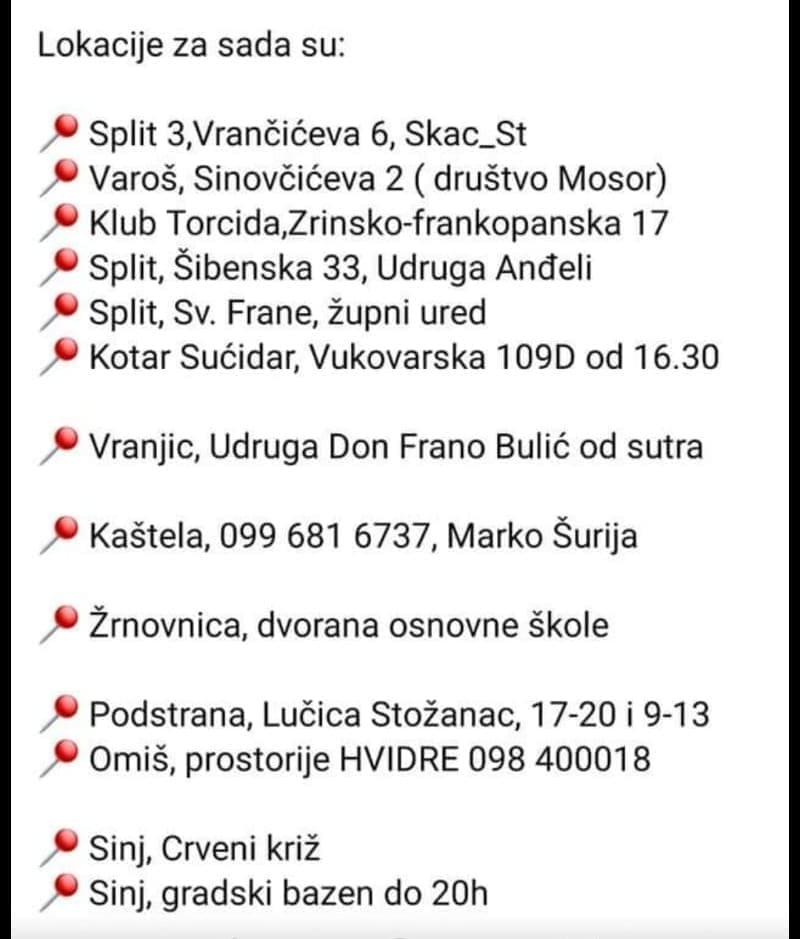 Lokacije za sada su:

📍 Split 3,Vrančićeva 6, Skac_St
📍 Varoš, Sinovčićeva 2 ( društvo Mosor)
📍 Klub Torcida,Zrinsko-frankopanska 17
📍 Split, Šibenska 33, Udruga Anđeli
📍 Split, Sv. Frane, župni ured
📍 Kotar Sućidar, Vukovarska 109D od 16.30

📍 Vranjic, Udruga Don Frano Bulić od sutra

📍 Kaštela, 099 681 6737, Marko Šurija

📍 Žrnovnica, dvorana osnovne škole

📍 Podstrana, Lučica Stožanac, 17-20 i 9-13
📍 Omiš, prostorije HVIDRE 098 400018

📍 Sinj, Crveni križ
📍 Sinj, gradski bazen do 20h